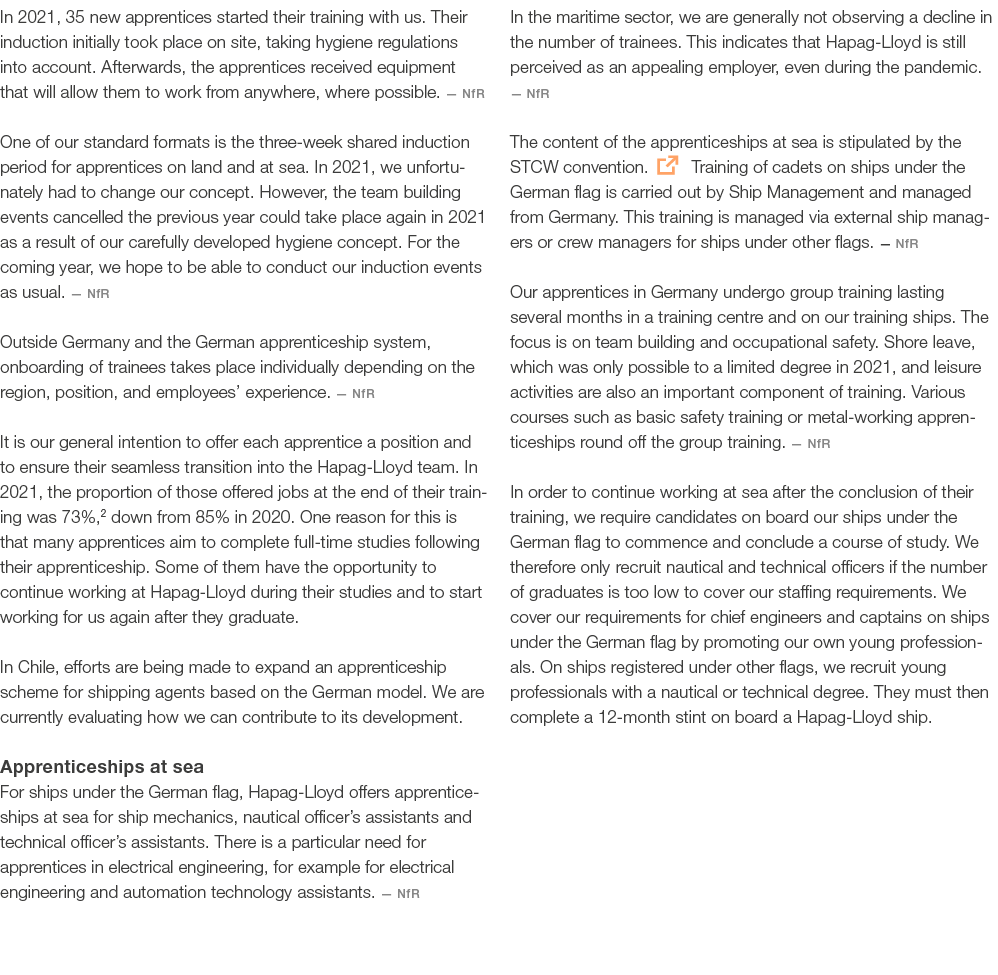 In 2021, 35 new apprentices started their training with us. Their induction initially took place on site, taking hygiene regulations into account. Afterwards, the apprentices received equipment that will allow them to work from anywhere, where possible. — NfR

One of our standard formats is the three-week shared induction period for apprentices on land and at sea. In 2021, we unfortunately had to change our concept. However, the team building events cancelled the previous year could take place again in 2021 as a result of our carefully developed hygiene concept. For the coming year, we hope to be able to conduct our induction events as usual. — NfR

Outside Germany and the German apprenticeship system, onboarding of trainees takes place individually depending on the region, position, and employees' experience. — NfR

It is our general intention to offer each apprentice a position and to ensure their seamless transition into the Hapag-Lloyd team. In 2021, the proportion of those offered jobs at the end of their training was 73%,$^2$ down from 85% in 2020. One reason for this is that many apprentices aim to complete full-time studies following their apprenticeship. Some of them have the opportunity to continue working at Hapag-Lloyd during their studies and to start working for us again after they graduate.

In Chile, efforts are being made to expand an apprenticeship scheme for shipping agents based on the German model. We are currently evaluating how we can contribute to its development.

Apprenticeships at sea
For ships under the German flag, Hapag-Lloyd offers apprenticeships at sea for ship mechanics, nautical officer's assistants and technical officer's assistants. There is a particular need for apprentices in electrical engineering, for example for electrical engineering and automation technology assistants. — NfR

In the maritime sector, we are generally not observing a decline in the number of trainees. This indicates that Hapag-Lloyd is still perceived as an appealing employer, even during the pandemic. — NfR

The content of the apprenticeships at sea is stipulated by the STCW convention. Training of cadets on ships under the German flag is carried out by Ship Management and managed from Germany. This training is managed via external ship managers or crew managers for ships under other flags. — NfR

Our apprentices in Germany undergo group training lasting several months in a training centre and on our training ships. The focus is on team building and occupational safety. Shore leave, which was only possible to a limited degree in 2021, and leisure activities are also an important component of training. Various courses such as basic safety training or metal-working apprenticeships round off the group training. — NfR

In order to continue working at sea after the conclusion of their training, we require candidates on board our ships under the German flag to commence and conclude a course of study. We therefore only recruit nautical and technical officers if the number of graduates is too low to cover our staffing requirements. We cover our requirements for chief engineers and captains on ships under the German flag by promoting our own young professionals. On ships registered under other flags, we recruit young professionals with a nautical or technical degree. They must then complete a 12-month stint on board a Hapag-Lloyd ship.